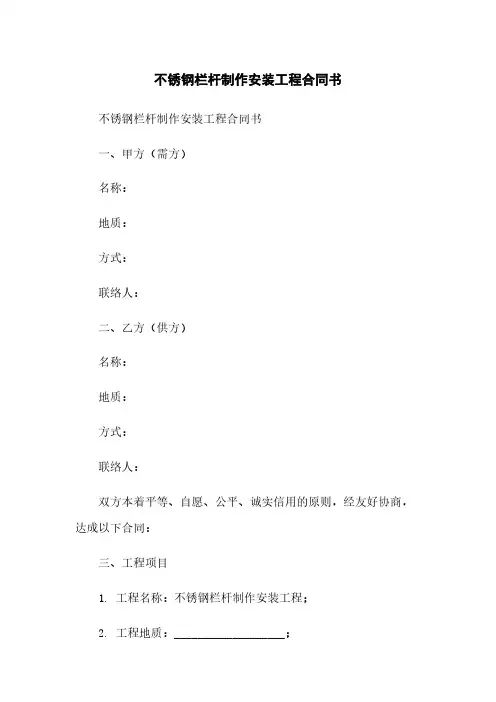 不锈钢栏杆制作安装工程合同书

不锈钢栏杆制作安装工程合同书

一、甲方（需方）

名称：

地质：

方式：

联络人：

二、乙方（供方）

名称：

地质：

方式：

联络人：

双方本着平等、自愿、公平、诚实信用的原则，经友好协商，达成以下合同：

三、工程项目

1. 工程名称：不锈钢栏杆制作安装工程；

2. 工程地质：____________________；